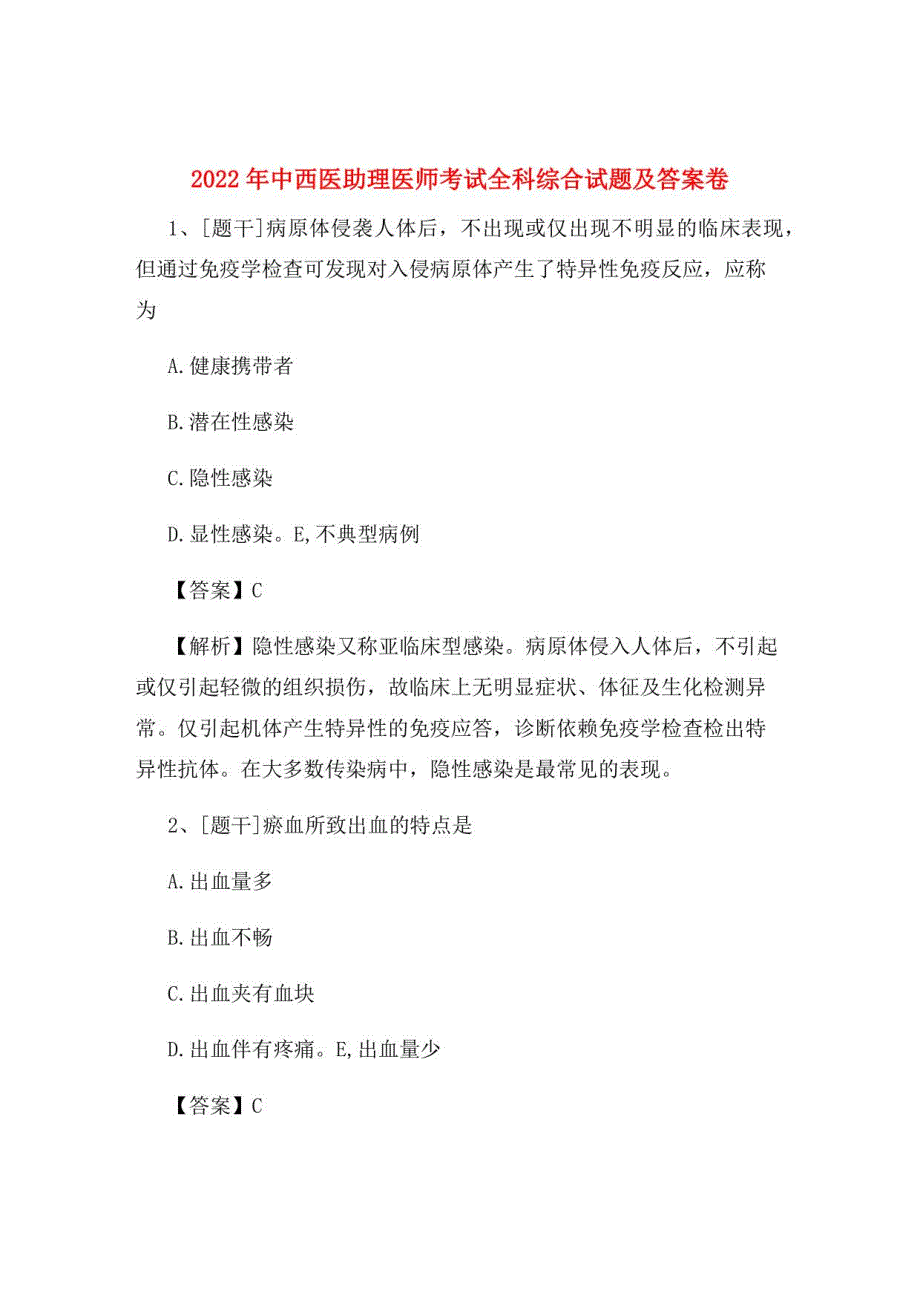 2022年中西医助理医师考试全科综合试题及答案卷

1、[题干]病原体侵袭人体后，不出现或仅出现不明显的临床表现，但通过免疫学检查可发现对入侵病原体产生了特异性免疫反应，应称为

A.健康携带者

B.潜在性感染

C.隐性感染

D.显性感染。E,不典型病例

【答案】C

【解析】隐性感染又称亚临床型感染。病原体侵入人体后，不引起或仅引起轻微的组织损伤，故临床上无明显症状、体征及生化检测异常。仅引起机体产生特异性的免疫应答，诊断依赖免疫学检查检出特异性抗体。在大多数传染病中，隐性感染是最常见的表现。

2、[题干]瘀血所致出血的特点是

A.出血量多

B.出血不畅

C.出血夹有血块

D.出血伴有疼痛。E,出血量少

【答案】C